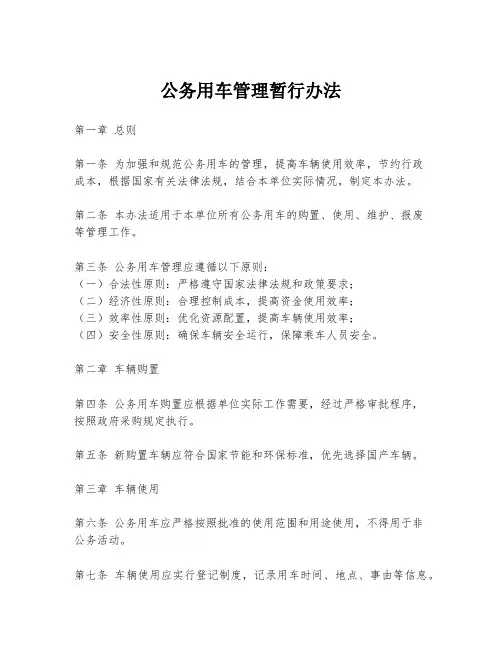 公务用车管理暂行办法

第一章 总则

第一条 为加强和规范公务用车的管理，提高车辆使用效率，节约行政成本，根据国家有关法律法规，结合本单位实际情况，制定本办法。

第二条 本办法适用于本单位所有公务用车的购置、使用、维护、报废等管理工作。

第三条 公务用车管理应遵循以下原则：
（一）合法性原则：严格遵守国家法律法规和政策要求；
（二）经济性原则：合理控制成本，提高资金使用效率；
（三）效率性原则：优化资源配置，提高车辆使用效率；
（四）安全性原则：确保车辆安全运行，保障乘车人员安全。

第二章 车辆购置

第四条 公务用车购置应根据单位实际工作需要，经过严格审批程序，按照政府采购规定执行。

第五条 新购置车辆应符合国家节能和环保标准，优先选择国产车辆。

第三章 车辆使用

第六条 公务用车应严格按照批准的使用范围和用途使用，不得用于非公务活动。

第七条 车辆使用应实行登记制度，记录用车时间、地点、事由等信息。